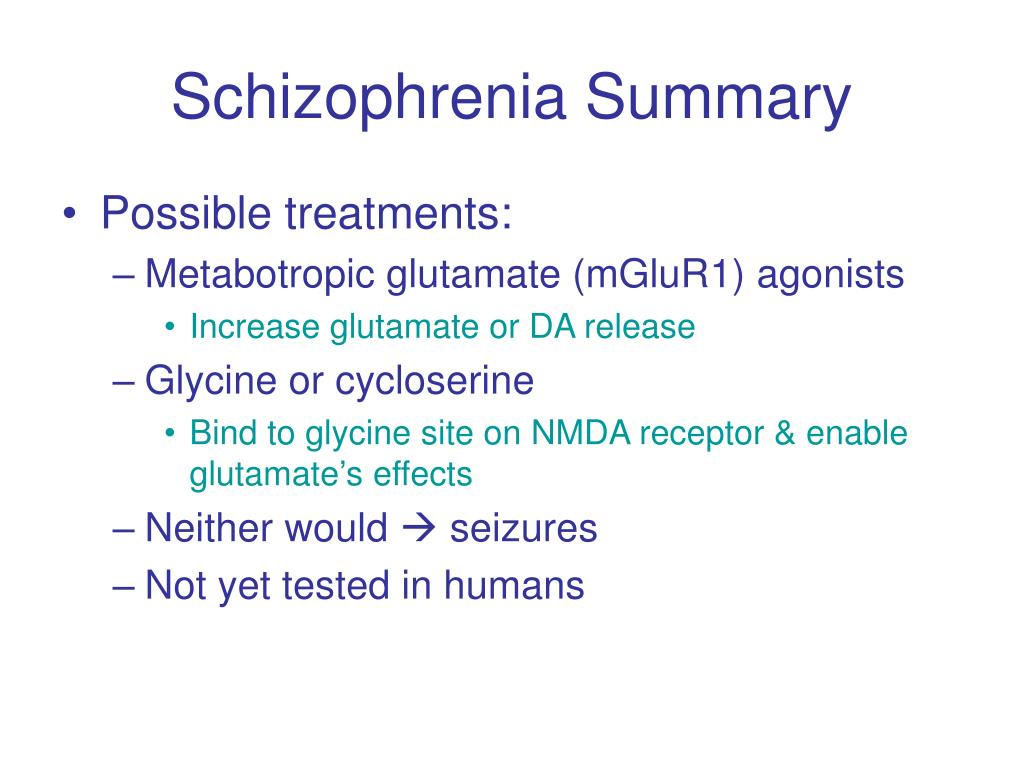 Schizophrenia Summary

• Possible treatments:
– Metabotropic glutamate (mGluR1) agonists
• Increase glutamate or DA release
– Glycine or cycloserine
• Bind to glycine site on NMDA receptor & enable glutamate's effects
– Neither would → seizures
– Not yet tested in humans